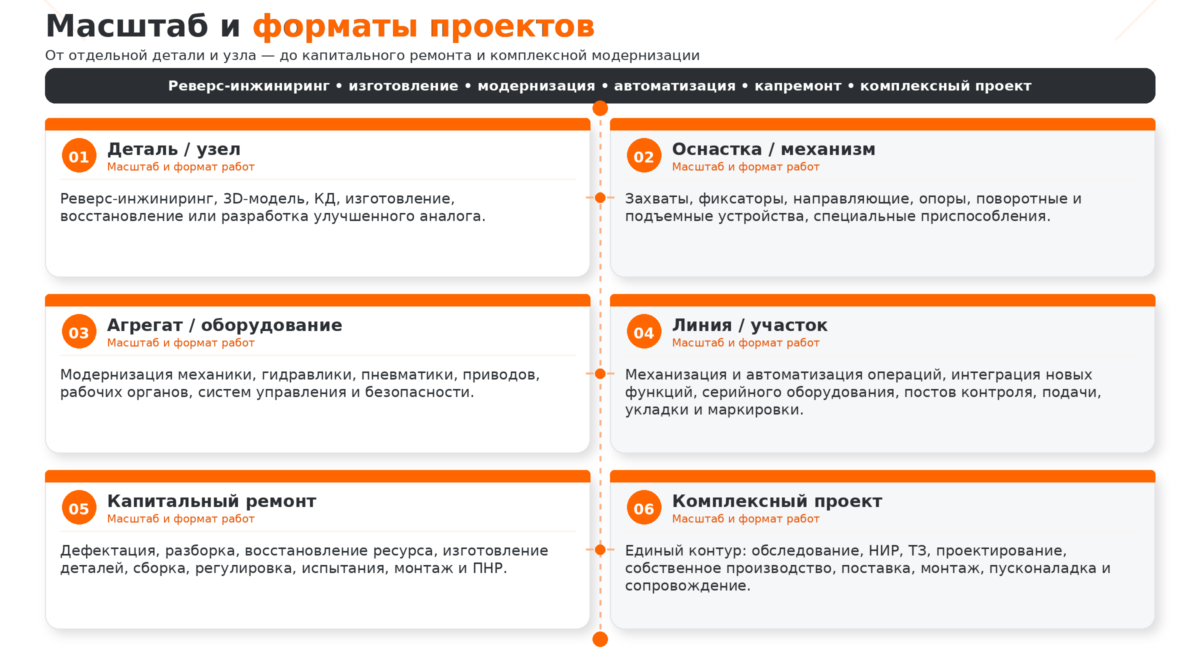 Масштаб и форматы проектов

От отдельной детали и узла — до капитального ремонта и комплексной модернизации

Реверс-инжиниринг • изготовление • модернизация • автоматизация • капремонт • комплексный проект

01 Деталь / узел
Масштаб и формат работ

Реверс-инжиниринг, 3D-модель, КД, изготовление, восстановление или разработка улучшенного аналога.

02 Оснастка / механизм
Масштаб и формат работ

Захваты, фиксаторы, направляющие, опоры, поворотные и подъемные устройства, специальные приспособления.

03 Агрегат / оборудование
Масштаб и формат работ

Модернизация механики, гидравлики, пневматики, приводов, рабочих органов, систем управления и безопасности.

04 Линия / участок
Масштаб и формат работ

Механизация и автоматизация операций, интеграция новых функций, серийного оборудования, постов контроля, подачи, укладки и маркировки.

05 Капитальный ремонт
Масштаб и формат работ

Дефектация, разборка, восстановление ресурса, изготовление деталей, сборка, регулировка, испытания, монтаж и ПНР.

06 Комплексный проект
Масштаб и формат работ

Единый контур: обследование, НИР, ТЗ, проектирование, собственное производство, поставка, монтаж, пусконаладка и сопровождение.